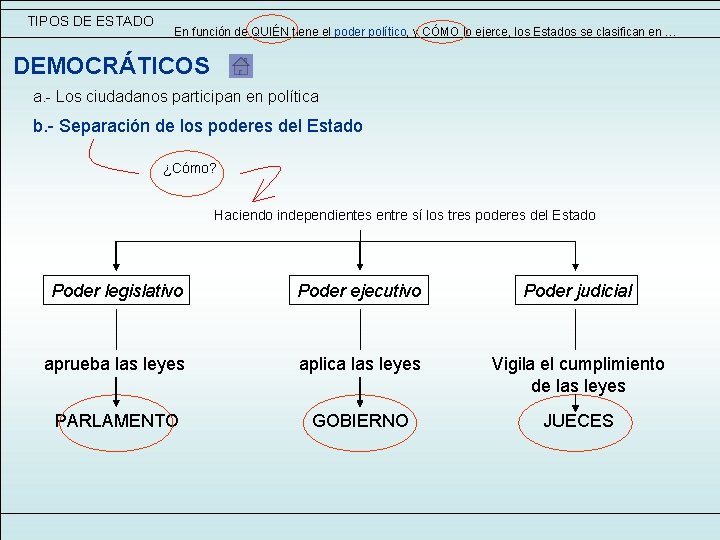 TIPOS DE ESTADO

En función de QUIÉN tiene el poder político, y CÓMO lo ejerce, los Estados se clasifican en …

DEMOCRÁTICOS

a.- Los ciudadanos participan en política

b.- Separación de los poderes del Estado

¿Cómo?

Haciendo independientes entre sí los tres poderes del Estado

Poder legislativo

aprueba las leyes

PARLAMENTO

Poder ejecutivo

aplica las leyes

GOBIERNO

Poder judicial

Vigila el cumplimiento de las leyes

JUECES